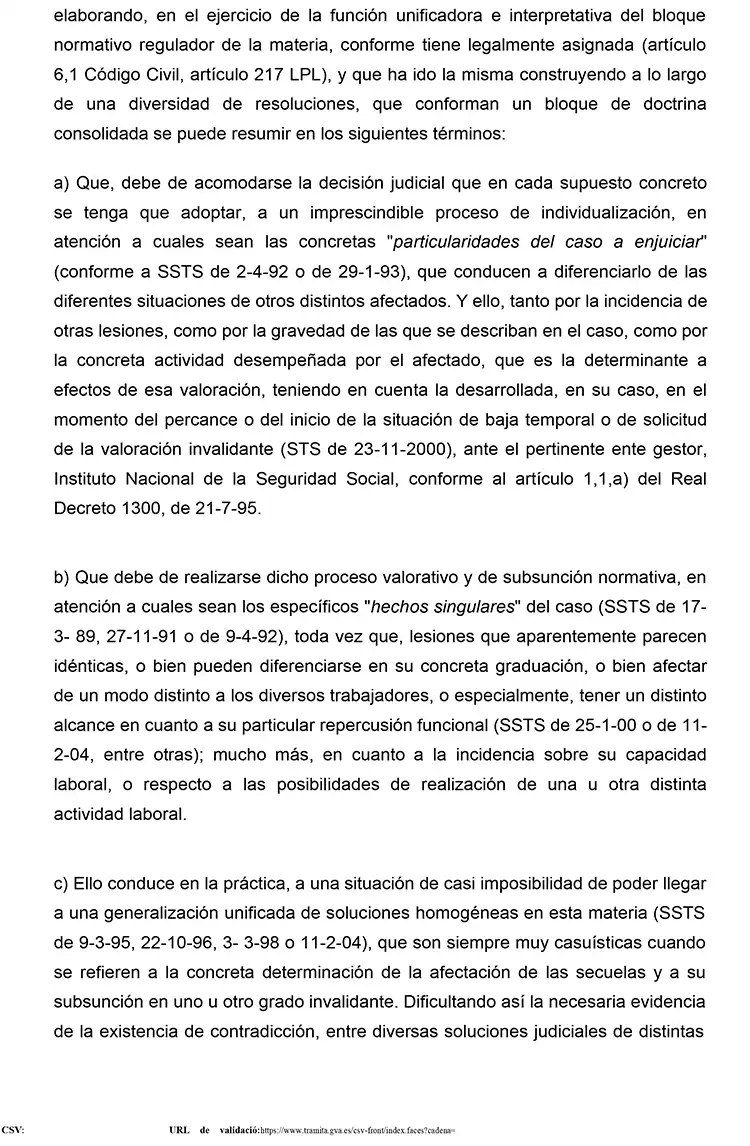 elaborando, en el ejercicio de la función unificadora e interpretativa del bloque normativo regulador de la materia, conforme tiene legalmente asignada (artículo 6,1 Código Civil, artículo 217 LPL), y que ha ido la misma construyendo a lo largo de una diversidad de resoluciones, que conforman un bloque de doctrina consolidada se puede resumir en los siguientes términos:

a) Que, debe de acomodarse la decisión judicial que en cada supuesto concreto se tenga que adoptar, a un imprescindible proceso de individualización, en atención a cuales sean las concretas "particularidades del caso a enjuiciar" (conforme a SSTS de 2-4-92 o de 29-1-93), que conducen a diferenciarlo de las diferentes situaciones de otros distintos afectados. Y ello, tanto por la incidencia de otras lesiones, como por la gravedad de las que se describan en el caso, como por la concreta actividad desempeñada por el afectado, que es la determinante a efectos de esa valoración, teniendo en cuenta la desarrollada, en su caso, en el momento del percance o del inicio de la situación de baja temporal o de solicitud de la valoración invalidante (STS de 23-11-2000), ante el pertinente ente gestor, Instituto Nacional de la Seguridad Social, conforme al artículo 1,1,a) del Real Decreto 1300, de 21-7-95.

b) Que debe de realizarse dicho proceso valorativo y de subsunción normativa, en atención a cuales sean los específicos "hechos singulares" del caso (SSTS de 17-3- 89, 27-11-91 o de 9-4-92), toda vez que, lesiones que aparentemente parecen idénticas, o bien pueden diferenciarse en su concreta graduación, o bien afectar de un modo distinto a los diversos trabajadores, o especialmente, tener un distinto alcance en cuanto a su particular repercusión funcional (SSTS de 25-1-00 o de 11-2-04, entre otras); mucho más, en cuanto a la incidencia sobre su capacidad laboral, o respecto a las posibilidades de realización de una u otra distinta actividad laboral.

c) Ello conduce en la práctica, a una situación de casi imposibilidad de poder llegar a una generalización unificada de soluciones homogéneas en esta materia (SSTS de 9-3-95, 22-10-96, 3- 3-98 o 11-2-04), que son siempre muy casuísticas cuando se refieren a la concreta determinación de la afectación de las secuelas y a su subsunción en uno u otro grado invalidante. Dificultando así la necesaria evidencia de la existencia de contradicción, entre diversas soluciones judiciales de distintas

CSV: URL de validació:https://www.tramita.gva.es/csv-front/index.faces?cadena=